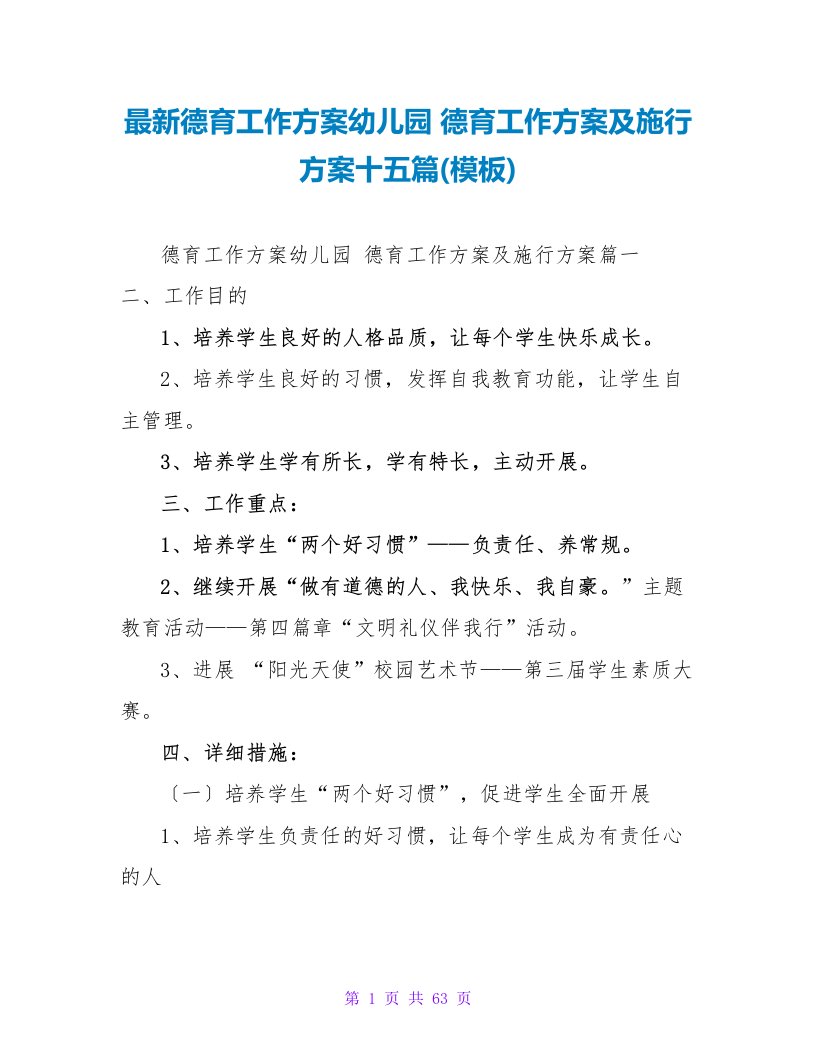 最新德育工作方案幼儿园 德育工作方案及施行方案十五篇(模板)

德育工作方案幼儿园 德育工作方案及施行方案篇一

二、工作目的

1、培养学生良好的人格品质，让每个学生快乐成长。

2、培养学生良好的习惯，发挥自我教育功能，让学生自主管理。

3、培养学生学有所长，学有特长，主动开展。

三、工作重点：

1、培养学生“两个好习惯”——负责任、养常规。

2、继续开展“做有道德的人、我快乐、我自豪。”主题教育活动——第四篇章“文明礼仪伴我行”活动。

3、进展 “阳光天使”校园艺术节——第三届学生素质大赛。

四、详细措施：

〔一〕培养学生“两个好习惯”，促进学生全面开展

1、培养学生负责任的好习惯，让每个学生成为有责任心的人

第 1 页 共 63 页